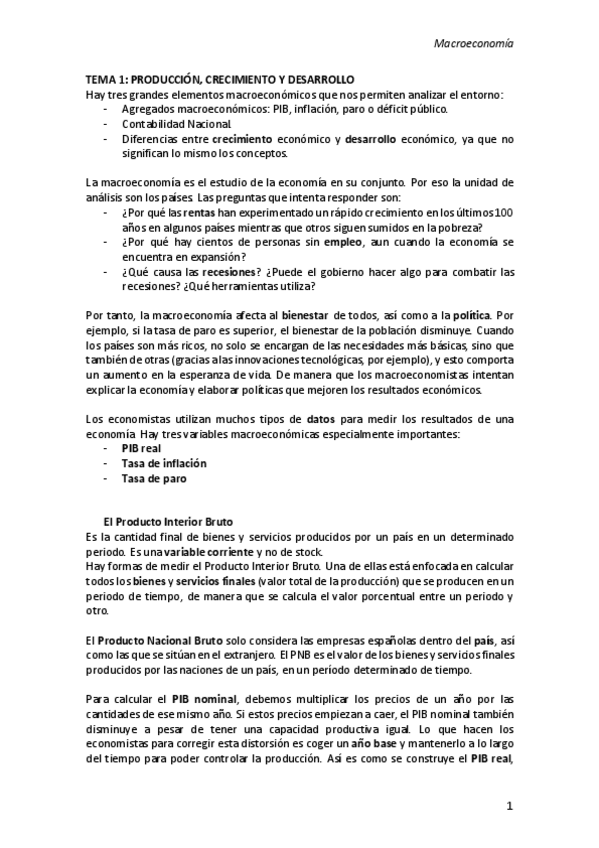 Macroeconomía

TEMA 1: PRODUCCIÓN, CRECIMIENTO Y DESARROLLO
Hay tres grandes elementos macroeconómicos que nos permiten analizar el entorno:
- Agregados macroeconómicos: PIB, inflación, paro o déficit público.
- Contabilidad Nacional.
- Diferencias entre crecimiento económico y desarrollo económico, ya que no significan lo mismo los conceptos.

La macroeconomía es el estudio de la economía en su conjunto. Por eso la unidad de análisis son los países. Las preguntas que intenta responder son:
- ¿Por qué las rentas han experimentado un rápido crecimiento en los últimos 100 años en algunos países mientras que otros siguen sumidos en la pobreza?
- ¿Por qué hay cientos de personas sin empleo, aun cuando la economía se encuentra en expansión?
- ¿Qué causa las recesiones? ¿Puede el gobierno hacer algo para combatir las recesiones? ¿Qué herramientas utiliza?

Por tanto, la macroeconomía afecta al bienestar de todos, así como a la política. Por ejemplo, si la tasa de paro es superior, el bienestar de la población disminuye. Cuando los países son más ricos, no solo se encargan de las necesidades más básicas, sino que también de otras (gracias a las innovaciones tecnológicas, por ejemplo), y esto comporta un aumento en la esperanza de vida. De manera que los macroeconomistas intentan explicar la economía y elaborar políticas que mejoren los resultados económicos.

Los economistas utilizan muchos tipos de datos para medir los resultados de una economía. Hay tres variables macroeconómicas especialmente importantes:
- PIB real
- Tasa de inflación
- Tasa de paro

El Producto Interior Bruto
Es la cantidad final de bienes y servicios producidos por un país en un determinado periodo. Es una variable corriente y no de stock.
Hay formas de medir el Producto Interior Bruto. Una de ellas está enfocada en calcular todos los bienes y servicios finales (valor total de la producción) que se producen en un periodo de tiempo, de manera que se calcula el valor porcentual entre un periodo y otro.

El Producto Nacional Bruto solo considera las empresas españolas dentro del país, así como las que se sitúan en el extranjero. El PNB es el valor de los bienes y servicios finales producidos por las naciones de un país, en un período determinado de tiempo.

Para calcular el PIB nominal, debemos multiplicar los precios de un año por las cantidades de ese mismo año. Si estos precios empiezan a caer, el PIB nominal también disminuye a pesar de tener una capacidad productiva igual. Lo que hacen los economistas para corregir esta distorsión es coger un año base y mantenerlo a lo largo del tiempo para poder controlar la producción. Así es como se construye el PIB real,

1